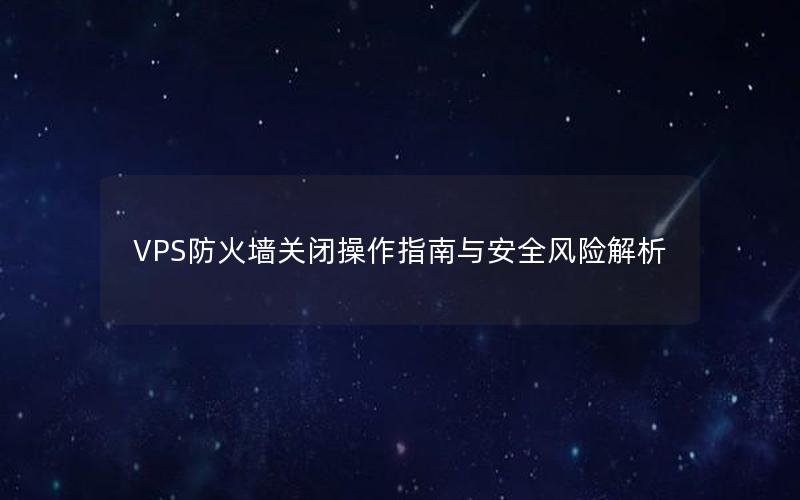 VPS防火墙关闭操作指南与安全风险解析